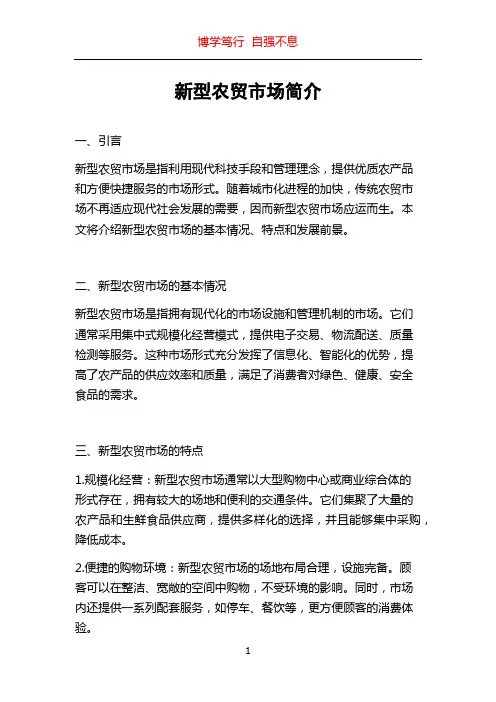 博学笃行 自强不息

新型农贸市场简介

一、引言

新型农贸市场是指利用现代科技手段和管理理念，提供优质农产品和方便快捷服务的市场形式。随着城市化进程的加快，传统农贸市场不再适应现代社会发展的需要，因而新型农贸市场应运而生。本文将介绍新型农贸市场的基本情况、特点和发展前景。

二、新型农贸市场的基本情况

新型农贸市场是指拥有现代化的市场设施和管理机制的市场。它们通常采用集中式规模化经营模式，提供电子交易、物流配送、质量检测等服务。这种市场形式充分发挥了信息化、智能化的优势，提高了农产品的供应效率和质量，满足了消费者对绿色、健康、安全食品的需求。

三、新型农贸市场的特点

1.规模化经营：新型农贸市场通常以大型购物中心或商业综合体的形式存在，拥有较大的场地和便利的交通条件。它们集聚了大量的农产品和生鲜食品供应商，提供多样化的选择，并且能够集中采购，降低成本。

2.便捷的购物环境：新型农贸市场的场地布局合理，设施完备。顾客可以在整洁、宽敞的空间中购物，不受环境的影响。同时，市场内还提供一系列配套服务，如停车、餐饮等，更方便顾客的消费体验。

1